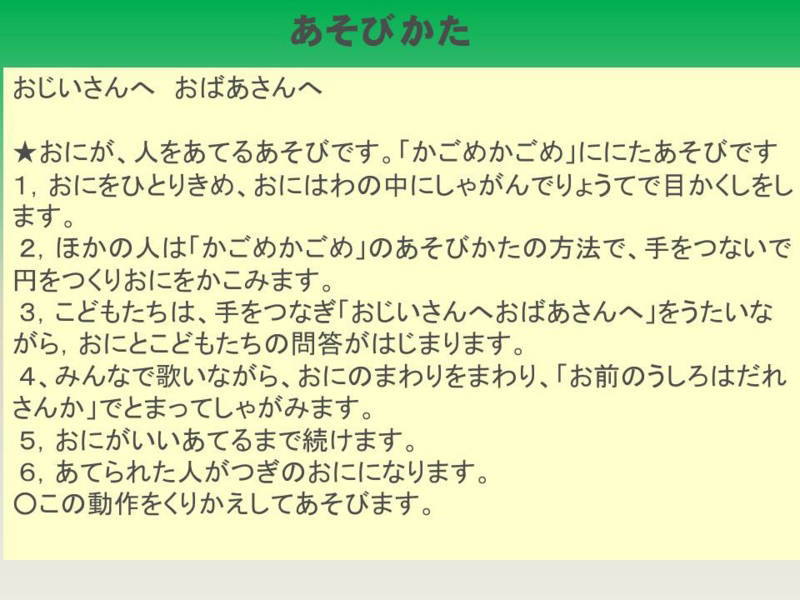 あそびかた

おじいさんへ　おばあさんへ

★おにが、人をあてるあそびです。「かごめかごめ」ににたあそびです
1，おにをひとりきめ、おにはわの中にしゃがんでりょうてで目かくしをします。
2，ほかの人は「かごめかごめ」のあそびかたの方法で、手をつないで円をつくりおにをかこみます。
3，こどもたちは、手をつなぎ「おじいさんへおばあさんへ」をうたいながら，おにとこどもたちの問答がはじまります。
4、みんなで歌いながら、おにのまわりをまわり、「お前のうしろはだれさんか」でとまってしゃがみます。
5，おにがいいあてるまで続けます。
6，あてられた人がつぎのおにになります。
〇この動作をくりかえしてあそびます。